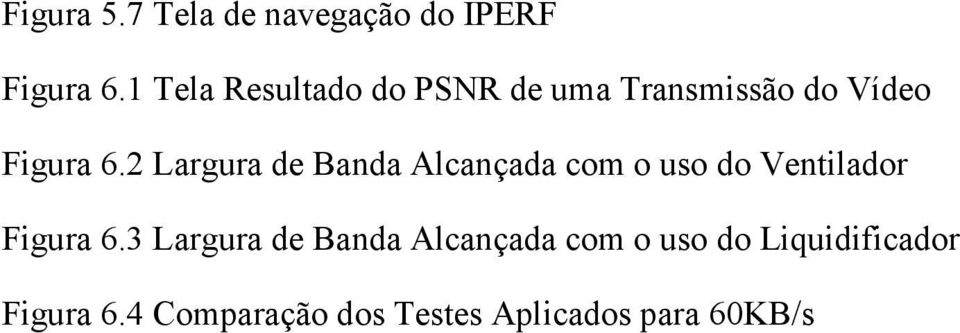 Figura 5.7 Tela de navegação do IPERF

Figura 6.1 Tela Resultado do PSNR de uma Transmissão do Vídeo

Figura 6.2 Largura de Banda Alcançada com o uso do Ventilador

Figura 6.3 Largura de Banda Alcançada com o uso do Liquidificador

Figura 6.4 Comparação dos Testes Aplicados para 60KB/s